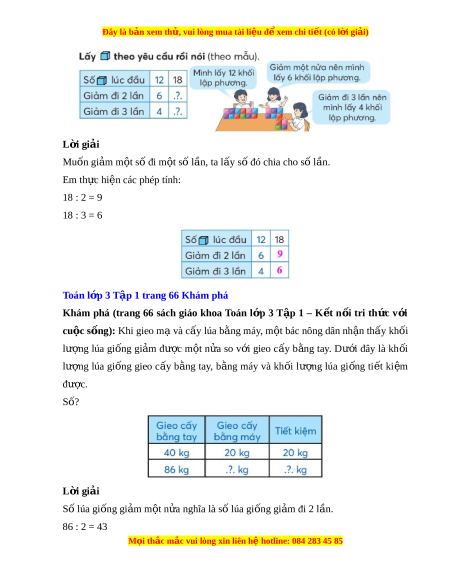 Đây là bản xem thử, vui lòng mua tài liệu để xem chi tiết (có lời giải)

Lấy theo yêu cầu rồi nói (theo mẫu).

| Số lúc đầu | 12 | 18 |
|---|---|---|
| Giảm đi 2 lần | 6 | .?. |
| Giảm đi 3 lần | 4 | .?. |

Mình lấy 12 khối lập phương.

Giảm một nửa nên mình lấy 6 khối lập phương.

Giảm đi 3 lần nên mình lấy 4 khối lập phương.

Lời giải

Muốn giảm một số đi một số lần, ta lấy số đó chia cho số lần.

Em thực hiện các phép tính:

18 : 2 = 9

18 : 3 = 6

| Số lúc đầu | 12 | 18 |
|---|---|---|
| Giảm đi 2 lần | 6 | 9 |
| Giảm đi 3 lần | 4 | 6 |

Toán lớp 3 Tập 1 trang 66 Khám phá

Khám phá (trang 66 sách giáo khoa Toán lớp 3 Tập 1 – Kết nối tri thức với cuộc sống): Khi gieo mạ và cấy lúa bằng máy, một bác nông dân nhận thấy khối lượng lúa giống giảm được một nửa so với gieo cấy bằng tay. Dưới đây là khối lượng lúa giống gieo cấy bằng tay, bằng máy và khối lượng lúa giống tiết kiệm được.

Số?

| Gieo cấy bằng tay | Gieo cấy bằng máy | Tiết kiệm |
|---|---|---|
| 40 kg | 20 kg | 20 kg |
| 86 kg | .?. kg | .?. kg |

Lời giải

Số lúa giống giảm một nửa nghĩa là số lúa giống giảm đi 2 lần.

86 : 2 = 43

Mọi thắc mắc vui lòng xin liên hệ hotline: 084 283 45 85